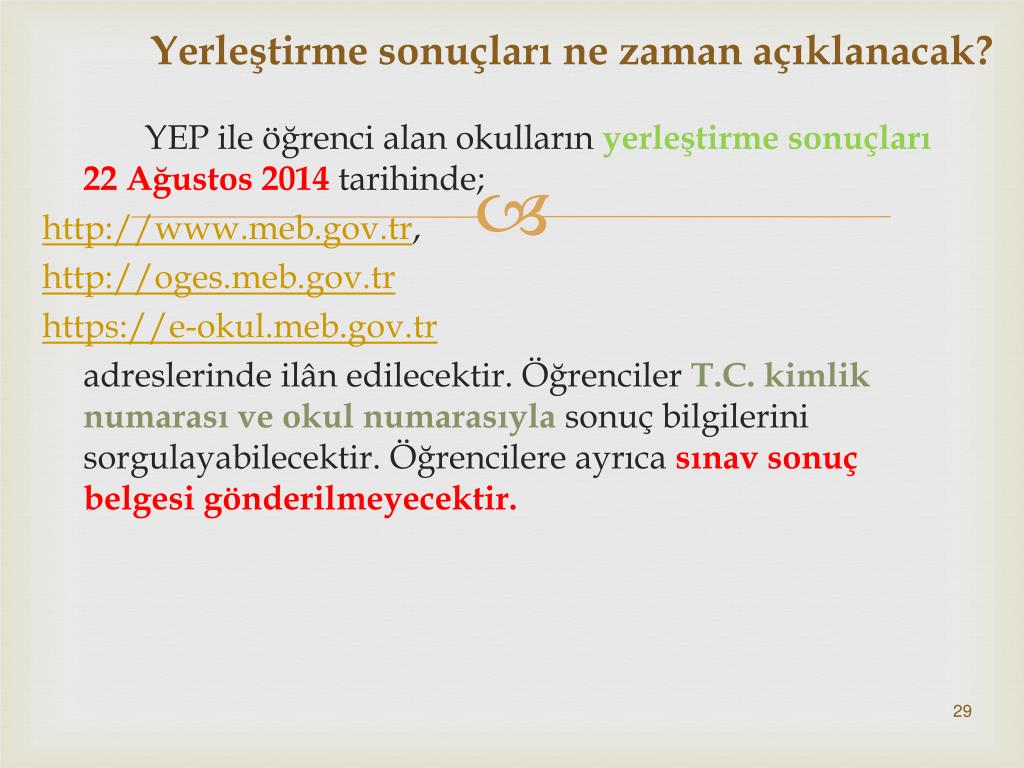 Yerleştirme sonuçları ne zaman açıklanacak?

YEP ile öğrenci alan okulların yerleştirme sonuçları 22 Ağustos 2014 tarihinde;

http://www.meb.gov.tr,

http://oges.meb.gov.tr

https://e-okul.meb.gov.tr

adreslerinde ilân edilecektir. Öğrenciler T.C. kimlik numarası ve okul numarasıyla sonuç bilgilerini sorgulayabilecektir. Öğrencilere ayrıca sınav sonuç belgesi gönderilmeyecektir.

29